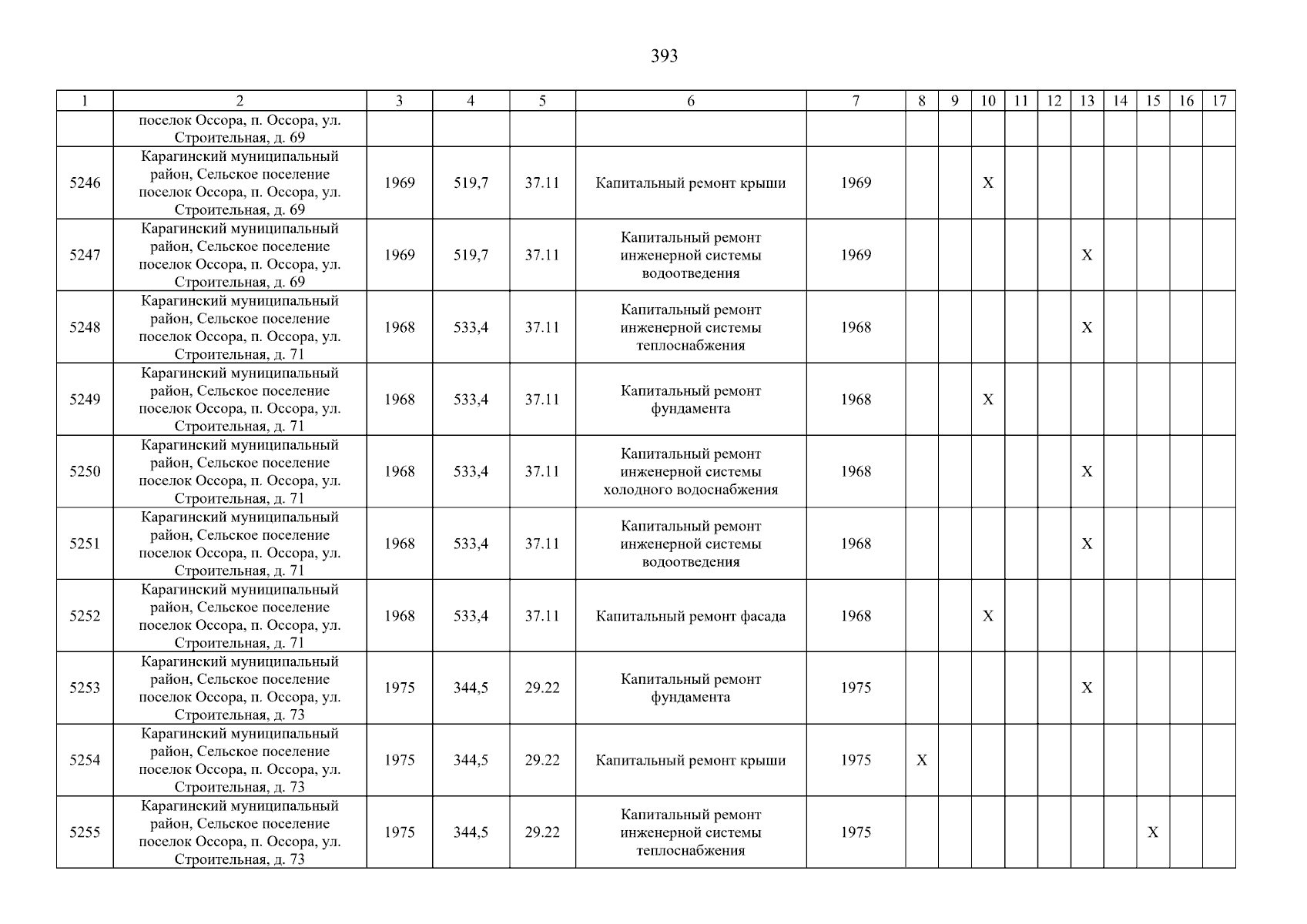 393

| 1 | 2 | 3 | 4 | 5 | 6 | 7 | 8 | 9 | 10 | 11 | 12 | 13 | 14 | 15 | 16 | 17 |
|---|---|---|---|---|---|---|---|---|---|---|---|---|---|---|---|---|
| | поселок Оссора, п. Оссора, ул. Строительная, д. 69 | | | | | | | | | | | | | | | |
| 5246 | Карагинский муниципальный район, Сельское поселение поселок Оссора, п. Оссора, ул. Строительная, д. 69 | 1969 | 519,7 | 37.11 | Капитальный ремонт крыши | 1969 | | | X | | | | | | | |
| 5247 | Карагинский муниципальный район, Сельское поселение поселок Оссора, п. Оссора, ул. Строительная, д. 69 | 1969 | 519,7 | 37.11 | Капитальный ремонт инженерной системы водоотведения | 1969 | | | | | | X | | | | |
| 5248 | Карагинский муниципальный район, Сельское поселение поселок Оссора, п. Оссора, ул. Строительная, д. 71 | 1968 | 533,4 | 37.11 | Капитальный ремонт инженерной системы теплоснабжения | 1968 | | | | | | X | | | | |
| 5249 | Карагинский муниципальный район, Сельское поселение поселок Оссора, п. Оссора, ул. Строительная, д. 71 | 1968 | 533,4 | 37.11 | Капитальный ремонт фундамента | 1968 | | | X | | | | | | | |
| 5250 | Карагинский муниципальный район, Сельское поселение поселок Оссора, п. Оссора, ул. Строительная, д. 71 | 1968 | 533,4 | 37.11 | Капитальный ремонт инженерной системы холодного водоснабжения | 1968 | | | | | | X | | | | |
| 5251 | Карагинский муниципальный район, Сельское поселение поселок Оссора, п. Оссора, ул. Строительная, д. 71 | 1968 | 533,4 | 37.11 | Капитальный ремонт инженерной системы водоотведения | 1968 | | | | | | X | | | | |
| 5252 | Карагинский муниципальный район, Сельское поселение поселок Оссора, п. Оссора, ул. Строительная, д. 71 | 1968 | 533,4 | 37.11 | Капитальный ремонт фасада | 1968 | | | X | | | | | | | |
| 5253 | Карагинский муниципальный район, Сельское поселение поселок Оссора, п. Оссора, ул. Строительная, д. 73 | 1975 | 344,5 | 29.22 | Капитальный ремонт фундамента | 1975 | | | | | | X | | | | |
| 5254 | Карагинский муниципальный район, Сельское поселение поселок Оссора, п. Оссора, ул. Строительная, д. 73 | 1975 | 344,5 | 29.22 | Капитальный ремонт крыши | 1975 | X | | | | | | | | | |
| 5255 | Карагинский муниципальный район, Сельское поселение поселок Оссора, п. Оссора, ул. Строительная, д. 73 | 1975 | 344,5 | 29.22 | Капитальный ремонт инженерной системы теплоснабжения | 1975 | | | | | | | | X | | |